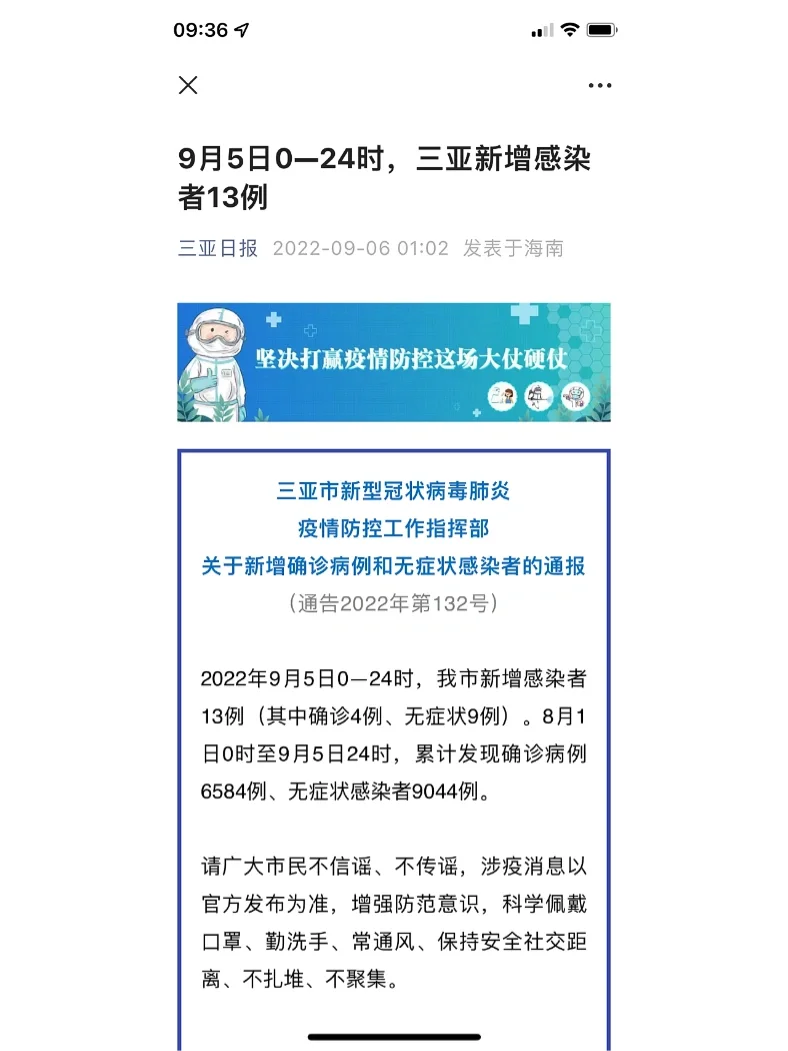 09:36

9月5日0—24时，三亚新增感染者13例

三亚日报 2022-09-06 01:02 发表于海南

坚决打赢疫情防控这场大仗硬仗

三亚市新型冠状病毒肺炎
疫情防控工作指挥部
关于新增确诊病例和无症状感染者的通报
（通告2022年第132号）

2022年9月5日0—24时，我市新增感染者13例（其中确诊4例、无症状9例）。8月1日0时至9月5日24时，累计发现确诊病例6584例、无症状感染者9044例。

请广大市民不信谣、不传谣，涉疫消息以官方发布为准，增强防范意识，科学佩戴口罩、勤洗手、常通风、保持安全社交距离、不扎堆、不聚集。